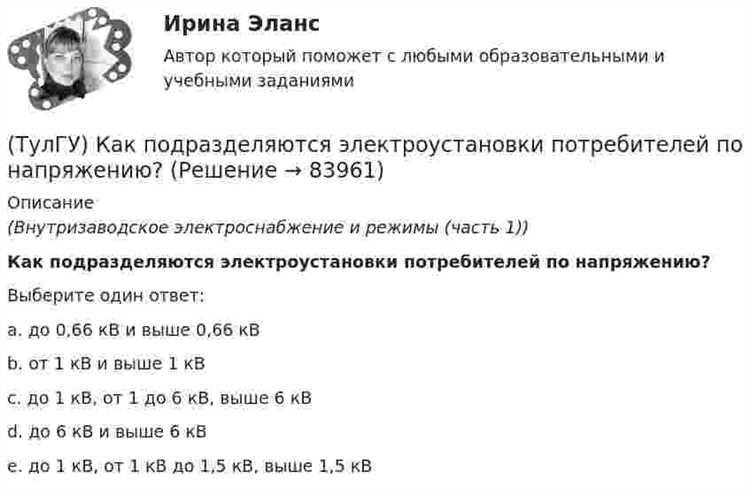 Ирина Эланс

Автор который поможет с любыми образовательными и учебными заданиями

(ТулГУ) Как подразделяются электроустановки потребителей по напряжению? (Решение → 83961)

Описание

(Внутризаводское электроснабжение и режимы (часть 1))

Как подразделяются электроустановки потребителей по напряжению?

Выберите один ответ:

a. до 0,66 кВ и выше 0,66 кВ

b. от 1 кВ и выше 1 кВ

c. до 1 кВ, от 1 до 6 кВ, выше 6 кВ

d. до 6 кВ и выше 6 кВ

e. до 1 кВ, от 1 кВ до 1,5 кВ, выше 1,5 кВ